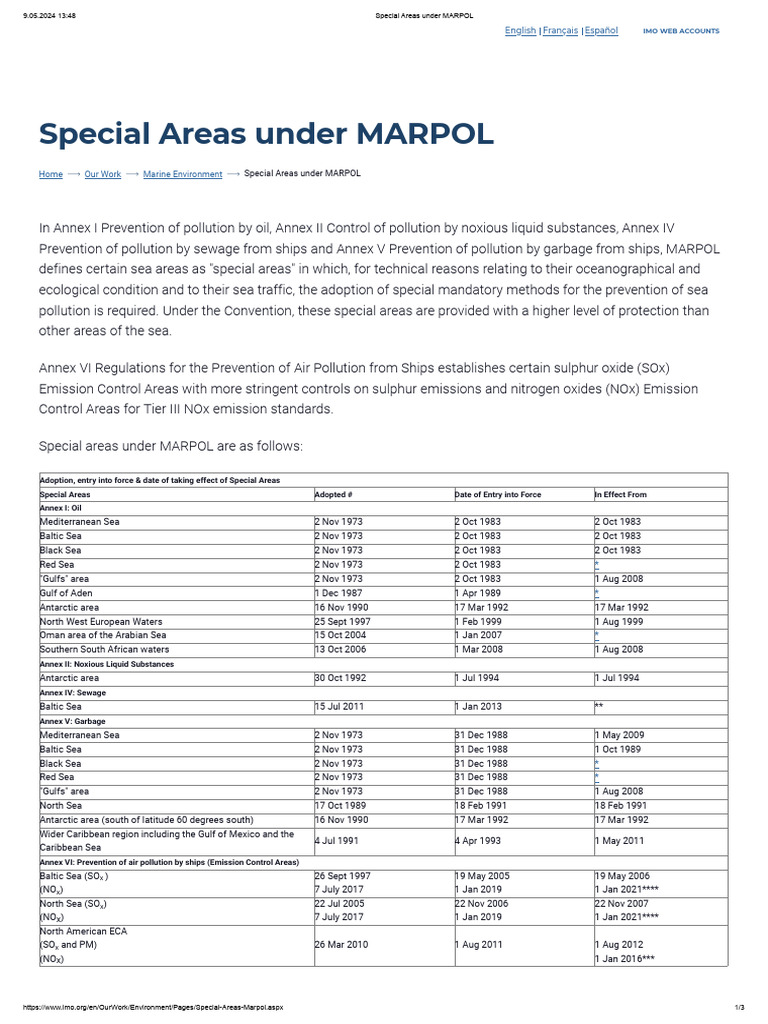 9.05.2024 13:48 Special Areas under MARPOL

English | Français | Español IMO WEB ACCOUNTS

Special Areas under MARPOL

Home ⟶ Our Work ⟶ Marine Environment ⟶ Special Areas under MARPOL

In Annex I Prevention of pollution by oil, Annex II Control of pollution by noxious liquid substances, Annex IV Prevention of pollution by sewage from ships and Annex V Prevention of pollution by garbage from ships, MARPOL defines certain sea areas as "special areas" in which, for technical reasons relating to their oceanographical and ecological condition and to their sea traffic, the adoption of special mandatory methods for the prevention of sea pollution is required. Under the Convention, these special areas are provided with a higher level of protection than other areas of the sea.

Annex VI Regulations for the Prevention of Air Pollution from Ships establishes certain sulphur oxide (SOx) Emission Control Areas with more stringent controls on sulphur emissions and nitrogen oxides (NOx) Emission Control Areas for Tier III NOx emission standards.

Special areas under MARPOL are as follows:

| Adoption, entry into force & date of taking effect of Special Areas | | | |
|---|---|---|---|
| Special Areas | Adopted # | Date of Entry into Force | In Effect From |
| Annex I: Oil | | | |
| Mediterranean Sea | 2 Nov 1973 | 2 Oct 1983 | 2 Oct 1983 |
| Baltic Sea | 2 Nov 1973 | 2 Oct 1983 | 2 Oct 1983 |
| Black Sea | 2 Nov 1973 | 2 Oct 1983 | 2 Oct 1983 |
| Red Sea | 2 Nov 1973 | 2 Oct 1983 | * |
| "Gulfs" area | 2 Nov 1973 | 2 Oct 1983 | 1 Aug 2008 |
| Gulf of Aden | 1 Dec 1987 | 1 Apr 1989 | * |
| Antarctic area | 16 Nov 1990 | 17 Mar 1992 | 17 Mar 1992 |
| North West European Waters | 25 Sept 1997 | 1 Feb 1999 | 1 Aug 1999 |
| Oman area of the Arabian Sea | 15 Oct 2004 | 1 Jan 2007 | * |
| Southern South African waters | 13 Oct 2006 | 1 Mar 2008 | 1 Aug 2008 |
| Annex II: Noxious Liquid Substances | | | |
| Antarctic area | 30 Oct 1992 | 1 Jul 1994 | 1 Jul 1994 |
| Annex IV: Sewage | | | |
| Baltic Sea | 15 Jul 2011 | 1 Jan 2013 | ** |
| Annex V: Garbage | | | |
| Mediterranean Sea | 2 Nov 1973 | 31 Dec 1988 | 1 May 2009 |
| Baltic Sea | 2 Nov 1973 | 31 Dec 1988 | 1 Oct 1989 |
| Black Sea | 2 Nov 1973 | 31 Dec 1988 | * |
| Red Sea | 2 Nov 1973 | 31 Dec 1988 | * |
| "Gulfs" area | 2 Nov 1973 | 31 Dec 1988 | 1 Aug 2008 |
| North Sea | 17 Oct 1989 | 18 Feb 1991 | 18 Feb 1991 |
| Antarctic area (south of latitude 60 degrees south) | 16 Nov 1990 | 17 Mar 1992 | 17 Mar 1992 |
| Wider Caribbean region including the Gulf of Mexico and the Caribbean Sea | 4 Jul 1991 | 4 Apr 1993 | 1 May 2011 |
| Annex VI: Prevention of air pollution by ships (Emission Control Areas) | | | |
| Baltic Sea ($SO_x$) ($NO_x$) | 26 Sept 1997 7 July 2017 | 19 May 2005 1 Jan 2019 | 19 May 2006 1 Jan 2021**** |
| North Sea ($SO_x$) ($NO_x$) | 22 Jul 2005 7 July 2017 | 22 Nov 2006 1 Jan 2019 | 22 Nov 2007 1 Jan 2021**** |
| North American ECA ($SO_x$ and PM) ($NO_x$) | 26 Mar 2010 | 1 Aug 2011 | 1 Aug 2012 1 Jan 2016*** |

https://www.imo.org/en/OurWork/Environment/Pages/Special-Areas-Marpol.aspx 1/3